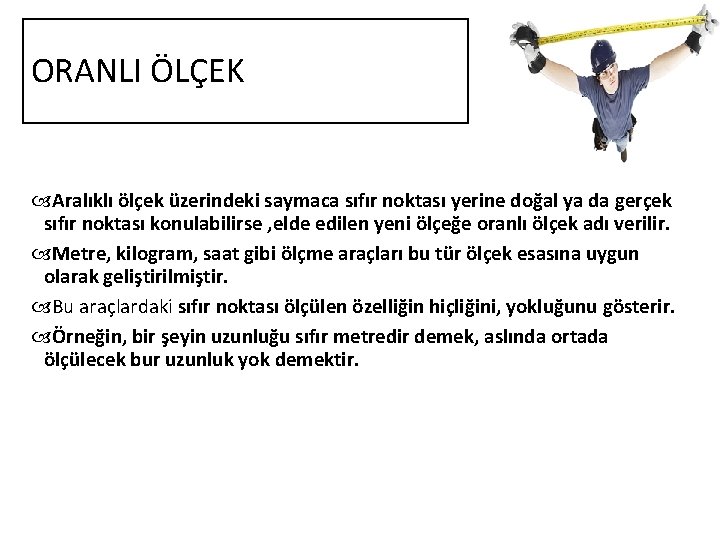 ORANLI ÖLÇEK

• Aralıklı ölçek üzerindeki saymaca sıfır noktası yerine doğal ya da gerçek sıfır noktası konulabilirse ,elde edilen yeni ölçeğe oranlı ölçek adı verilir.

• Metre, kilogram, saat gibi ölçme araçları bu tür ölçek esasına uygun olarak geliştirilmiştir.

• Bu araçlardaki sıfır noktası ölçülen özelliğin hiçliğini, yokluğunu gösterir.

• Örneğin, bir şeyin uzunluğu sıfır metredir demek, aslında ortada ölçülecek bur uzunluk yok demektir.